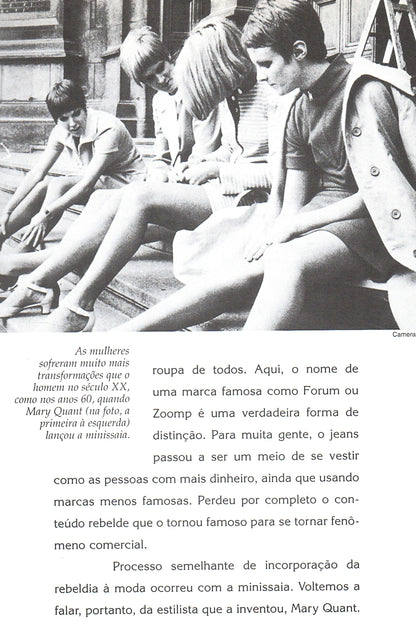 Camera

As mulheres sofreram muito mais transformações que o homem no século XX, como nos anos 60, quando Mary Quant (na foto, a primeira à esquerda) lançou a minissaia.

roupa de todos. Aqui, o nome de uma marca famosa como Forum ou Zoomp é uma verdadeira forma de distinção. Para muita gente, o jeans passou a ser um meio de se vestir como as pessoas com mais dinheiro, ainda que usando marcas menos famosas. Perdeu por completo o conteúdo rebelde que o tornou famoso para se tornar fenômeno comercial.

Processo semelhante de incorporação da rebeldia à moda ocorreu com a minissaia. Voltemos a falar, portanto, da estilista que a inventou, Mary Quant.